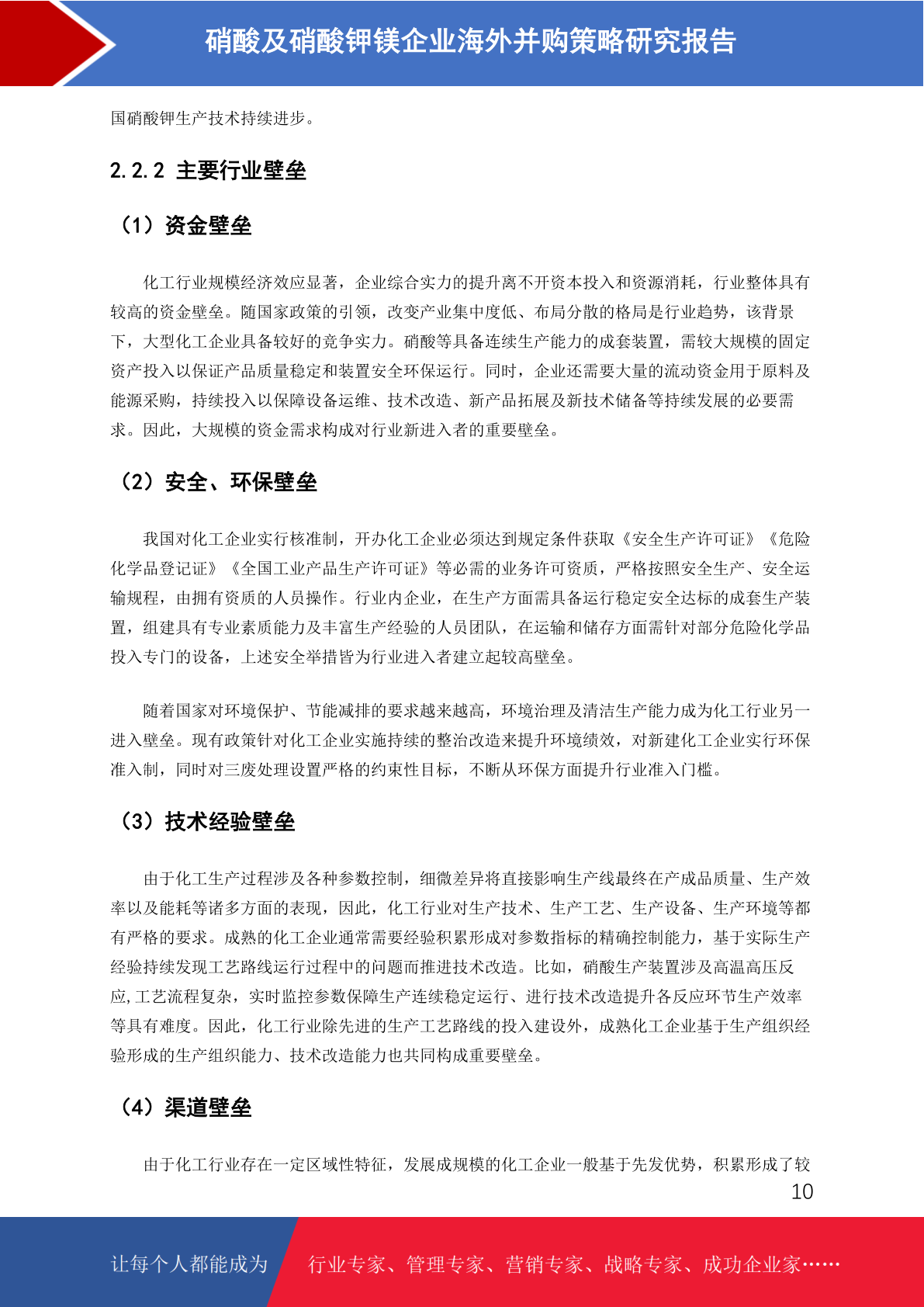 硝酸及硝酸钾镁企业海外并购策略研究报告

国硝酸钾生产技术持续进步。

2.2.2 主要行业壁垒

（1）资金壁垒

化工行业规模经济效应显著，企业综合实力的提升离不开资本投入和资源消耗，行业整体具有较高的资金壁垒。随国家政策的引领，改变产业集中度低、布局分散的格局是行业趋势，该背景下，大型化工企业具备较好的竞争实力。硝酸等具备连续生产能力的成套装置，需较大规模的固定资产投入以保证产品质量稳定和装置安全环保运行。同时，企业还需要大量的流动资金用于原料及能源采购，持续投入以保障设备运维、技术改造、新产品拓展及新技术储备等持续发展的必要需求。因此，大规模的资金需求构成对行业新进入者的重要壁垒。

（2）安全、环保壁垒

我国对化工企业实行核准制，开办化工企业必须达到规定条件获取《安全生产许可证》《危险化学品登记证》《全国工业产品生产许可证》等必需的业务许可资质，严格按照安全生产、安全运输规程，由拥有资质的人员操作。行业内企业，在生产方面需具备运行稳定安全达标的成套生产装置，组建具有专业素质能力及丰富生产经验的人员团队，在运输和储存方面需针对部分危险化学品投入专门的设备，上述安全举措皆为行业进入者建立起较高壁垒。

随着国家对环境保护、节能减排的要求越来越高，环境治理及清洁生产能力成为化工行业另一进入壁垒。现有政策针对化工企业实施持续的整治改造来提升环境绩效，对新建化工企业实行环保准入制，同时对三废处理设置严格的约束性目标，不断从环保方面提升行业准入门槛。

（3）技术经验壁垒

由于化工生产过程涉及各种参数控制，细微差异将直接影响生产线最终在产成品质量、生产效率以及能耗等诸多方面的表现，因此，化工行业对生产技术、生产工艺、生产设备、生产环境等都有严格的要求。成熟的化工企业通常需要经验积累形成对参数指标的精确控制能力，基于实际生产经验持续发现工艺路线运行过程中的问题而推进技术改造。比如，硝酸生产装置涉及高温高压反应,工艺流程复杂，实时监控参数保障生产连续稳定运行、进行技术改造提升各反应环节生产效率等具有难度。因此，化工行业除先进的生产工艺路线的投入建设外，成熟化工企业基于生产组织经验形成的生产组织能力、技术改造能力也共同构成重要壁垒。

（4）渠道壁垒

由于化工行业存在一定区域性特征，发展成规模的化工企业一般基于先发优势，积累形成了较

10

让每个人都能成为 行业专家、管理专家、营销专家、战略专家、成功企业家……